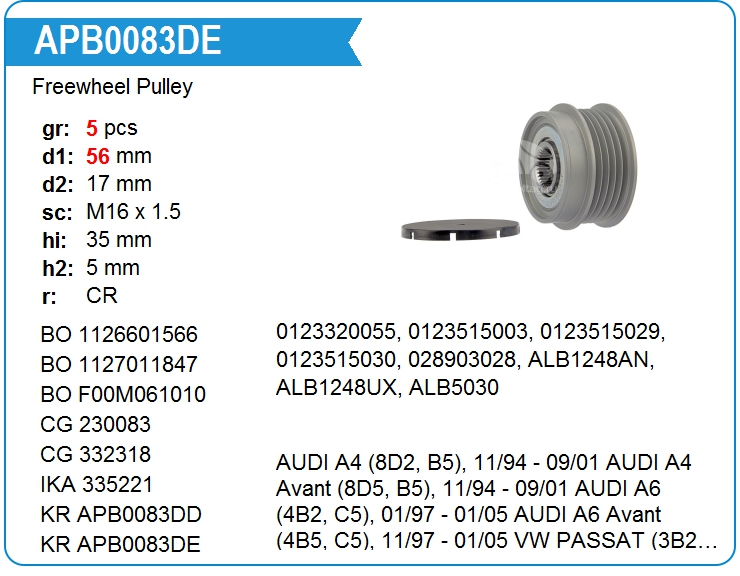 APB0083DE

Freewheel Pulley

gr: 5 pcs
d1: 56 mm
d2: 17 mm
sc: M16 x 1.5
hi: 35 mm
h2: 5 mm
r: CR

BO 1126601566
BO 1127011847
BO F00M061010
CG 230083
CG 332318
IKA 335221
KR APB0083DD
KR APB0083DE

0123320055, 0123515003, 0123515029, 0123515030, 028903028, ALB1248AN, ALB1248UX, ALB5030

AUDI A4 (8D2, B5), 11/94 - 09/01 AUDI A4 Avant (8D5, B5), 11/94 - 09/01 AUDI A6 (4B2, C5), 01/97 - 01/05 AUDI A6 Avant (4B5, C5), 11/97 - 01/05 VW PASSAT (3B2...